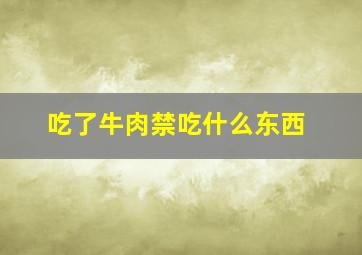 吃了牛肉禁吃什么东西